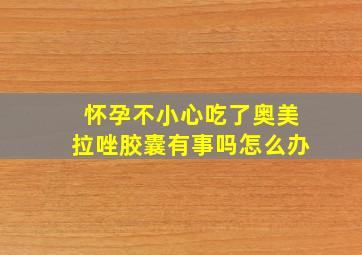 怀孕不小心吃了奥美拉唑胶囊有事吗怎么办